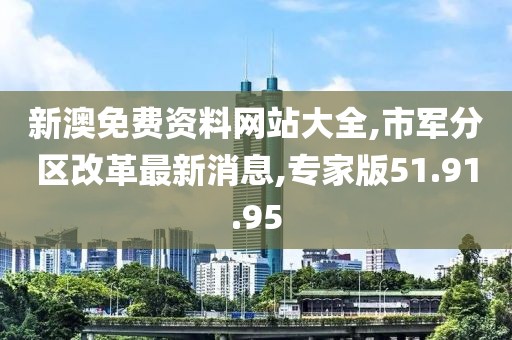 新澳免费资料网站大全,市军分区改革最新消息,专家版51.91.95